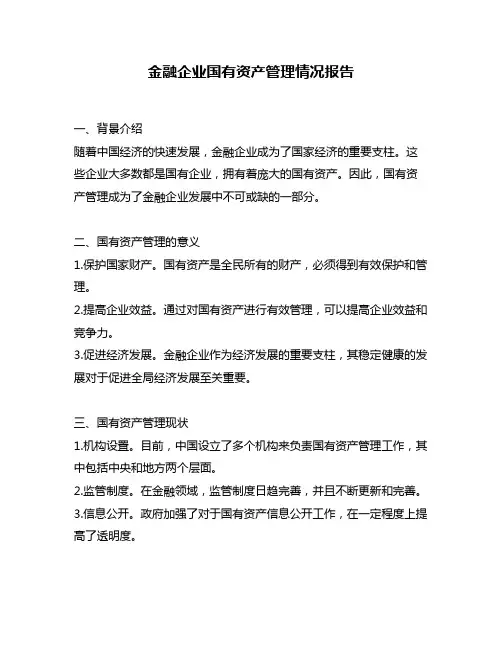 金融企业国有资产管理情况报告

一、背景介绍
随着中国经济的快速发展，金融企业成为了国家经济的重要支柱。这些企业大多数都是国有企业，拥有着庞大的国有资产。因此，国有资产管理成为了金融企业发展中不可或缺的一部分。

二、国有资产管理的意义
1.保护国家财产。国有资产是全民所有的财产，必须得到有效保护和管理。
2.提高企业效益。通过对国有资产进行有效管理，可以提高企业效益和竞争力。
3.促进经济发展。金融企业作为经济发展的重要支柱，其稳定健康的发展对于促进全局经济发展至关重要。

三、国有资产管理现状
1.机构设置。目前，中国设立了多个机构来负责国有资产管理工作，其中包括中央和地方两个层面。
2.监管制度。在金融领域，监管制度日趋完善，并且不断更新和完善。
3.信息公开。政府加强了对于国有资产信息公开工作，在一定程度上提高了透明度。